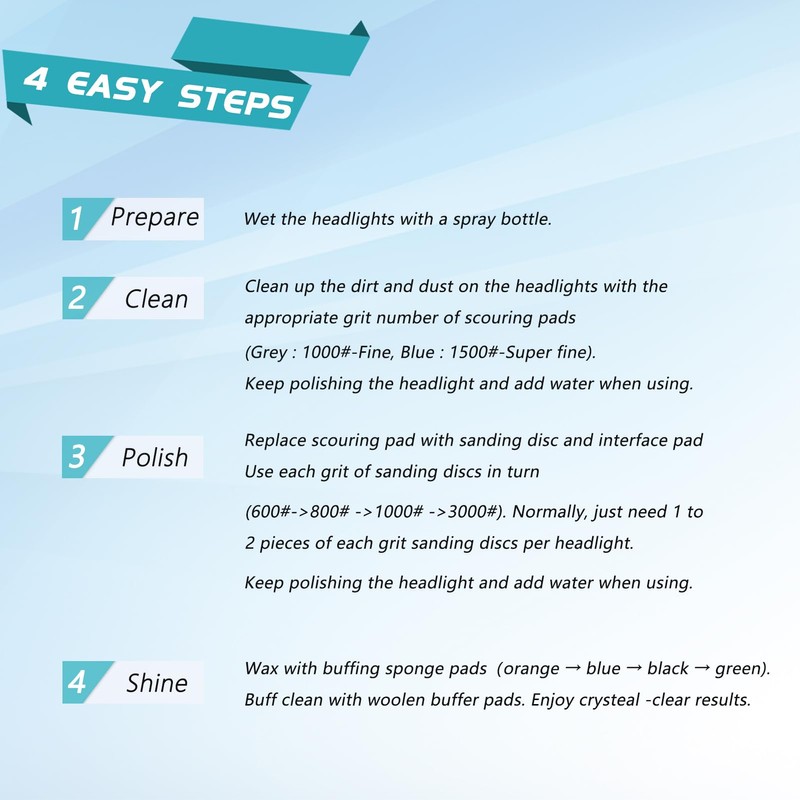 4 EASY STEPS

1 Prepare

Wet the headlights with a spray bottle.

2 Clean

Clean up the dirt and dust on the headlights with the appropriate grit number of scouring pads (Grey : 1000#-Fine, Blue : 1500#-Super fine).
Keep polishing the headlight and add water when using.

3 Polish

Replace scouring pad with sanding disc and interface pad
Use each grit of sanding discs in turn (600#->800# ->1000# ->3000#). Normally, just need 1 to 2 pieces of each grit sanding discs per headlight.

Keep polishing the headlight and add water when using.

4 Shine

Wax with buffing sponge pads (orange → blue → black → green).
Buff clean with woolen buffer pads. Enjoy crysteal -clear results.